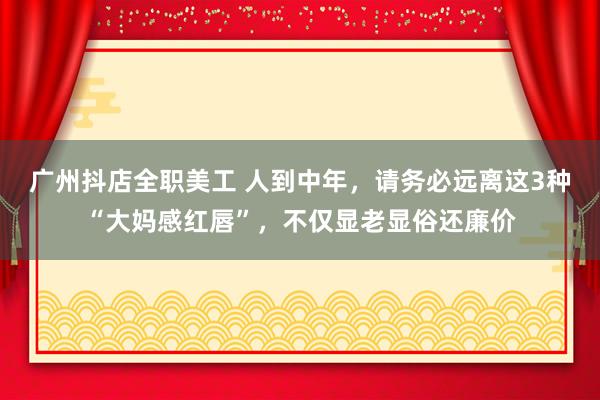 广州抖店全职美工 人到中年，请务必远离这3种“大妈感红唇”，不仅显老显俗还廉价